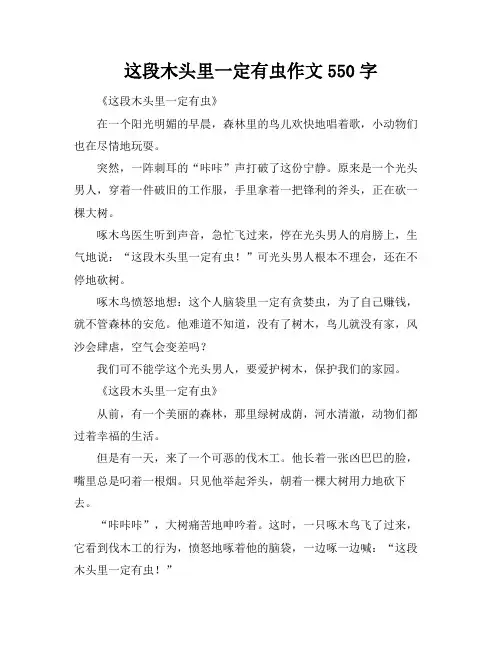 这段木头里一定有虫作文 550 字

《这段木头里一定有虫》

在一个阳光明媚的早晨，森林里的鸟儿欢快地唱着歌，小动物们也在尽情地玩耍。

突然，一阵刺耳的“咔咔”声打破了这份宁静。原来是一个光头男人，穿着一件破旧的工作服，手里拿着一把锋利的斧头，正在砍一棵大树。

啄木鸟医生听到声音，急忙飞过来，停在光头男人的肩膀上，生气地说：“这段木头里一定有虫！”可光头男人根本不理会，还在不停地砍树。

啄木鸟愤怒地想：这个人脑袋里一定有贪婪虫，为了自己赚钱，就不管森林的安危。他难道不知道，没有了树木，鸟儿就没有家，风沙会肆虐，空气会变差吗？

我们可不能学这个光头男人，要爱护树木，保护我们的家园。

《这段木头里一定有虫》

从前，有一个美丽的森林，那里绿树成荫，河水清澈，动物们都过着幸福的生活。

但是有一天，来了一个可恶的伐木工。他长着一张凶巴巴的脸，嘴里总是叼着一根烟。只见他举起斧头，朝着一棵大树用力地砍下去。

“咔咔咔”，大树痛苦地呻吟着。这时，一只啄木鸟飞了过来，它看到伐木工的行为，愤怒地啄着他的脑袋，一边啄一边喊：“这段木头里一定有虫！”